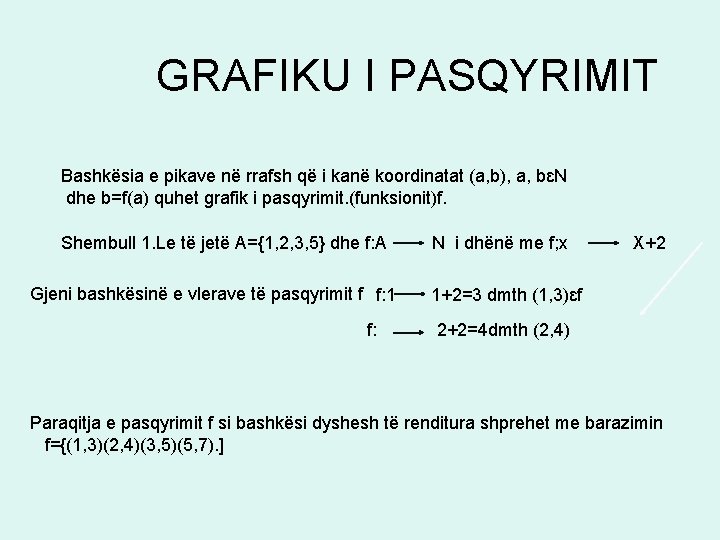 GRAFIKU I PASQYRIMIT

Bashkësia e pikave në rrafsh që i kanë koordinatat (a,b), a, bεN dhe b=f(a) quhet grafik i pasqyrimit.(funksionit)f.

Shembull 1.Le të jetë A={1,2,3,5} dhe f:A $\longrightarrow$ N i dhënë me f;x $\longrightarrow$ X+2

Gjeni bashkësinë e vlerave të pasqyrimit f f:1 $\longrightarrow$ 1+2=3 dmth (1,3)εf

f: $\longrightarrow$ 2+2=4dmth (2,4)

Paraqitja e pasqyrimit f si bashkësi dyshesh të renditura shprehet me barazimin f={(1,3)(2,4)(3,5)(5,7).]